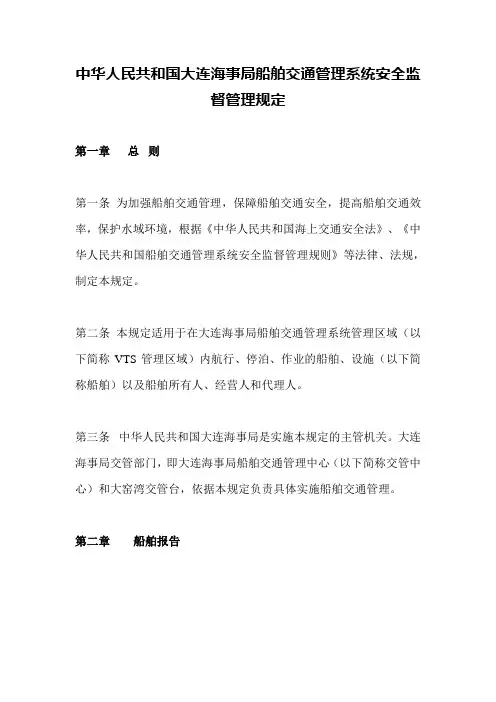 中华人民共和国大连海事局船舶交通管理系统安全监督管理规定

第一章　总　则

第一条　为加强船舶交通管理，保障船舶交通安全，提高船舶交通效率，保护水域环境，根据《中华人民共和国海上交通安全法》、《中华人民共和国船舶交通管理系统安全监督管理规则》等法律、法规，制定本规定。

第二条　本规定适用于在大连海事局船舶交通管理系统管理区域（以下简称 VTS 管理区域）内航行、停泊、作业的船舶、设施（以下简称船舶）以及船舶所有人、经营人和代理人。

第三条　中华人民共和国大连海事局是实施本规定的主管机关。大连海事局交管部门，即大连海事局船舶交通管理中心（以下简称交管中心）和大窑湾交管台，依据本规定负责具体实施船舶交通管理。

第二章　船舶报告